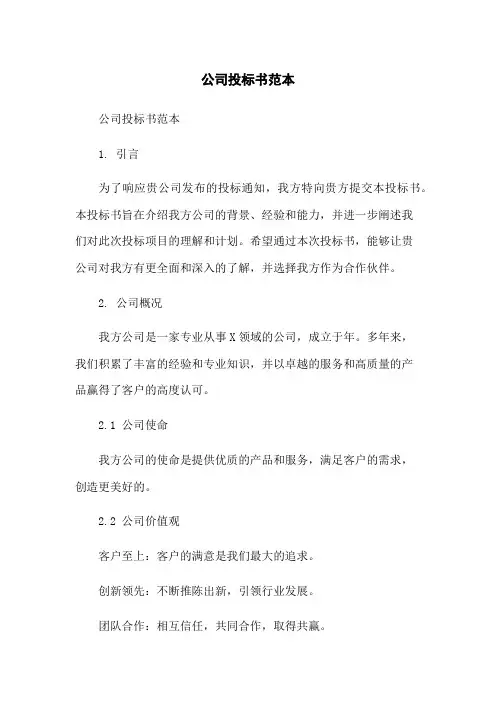 公司投标书范本

公司投标书范本

1. 引言

为了响应贵公司发布的投标通知，我方特向贵方提交本投标书。本投标书旨在介绍我方公司的背景、经验和能力，并进一步阐述我们对此次投标项目的理解和计划。希望通过本次投标书，能够让贵公司对我方有更全面和深入的了解，并选择我方作为合作伙伴。

2. 公司概况

我方公司是一家专业从事X领域的公司，成立于年。多年来，我们积累了丰富的经验和专业知识，并以卓越的服务和高质量的产品赢得了客户的高度认可。

2.1 公司使命

我方公司的使命是提供优质的产品和服务，满足客户的需求，创造更美好的。

2.2 公司价值观

客户至上：客户的满意是我们最大的追求。

创新领先：不断推陈出新，引领行业发展。

团队合作：相互信任，共同合作，取得共赢。